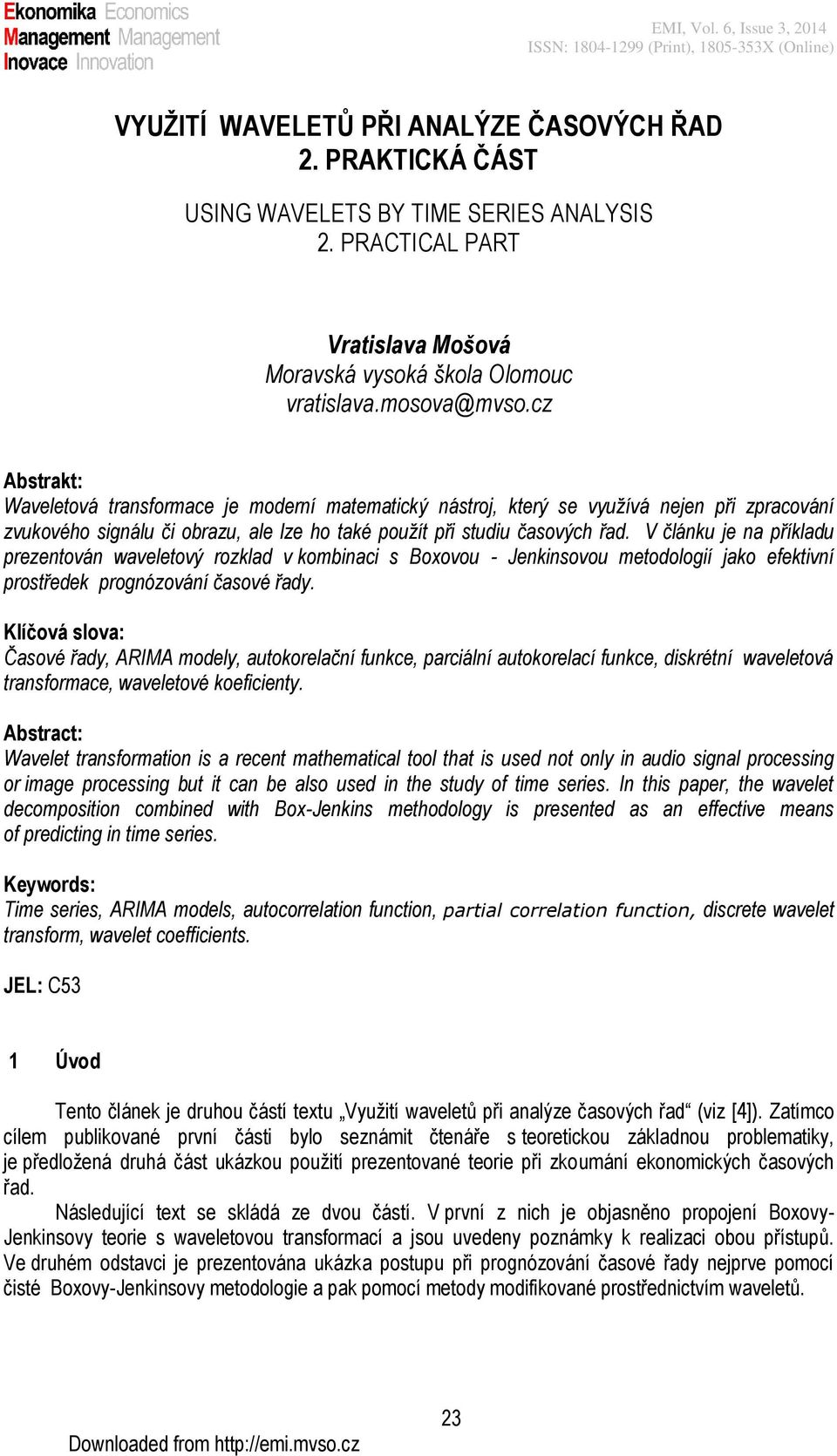 Ekonomika Economics
Management Management
Inovace Innovation

EMI, Vol. 6, Issue 3, 2014
ISSN: 1804-1299 (Print), 1805-353X (Online)

VYUŽITÍ WAVELETŮ PŘI ANALÝZE ČASOVÝCH ŘAD
2. PRAKTICKÁ ČÁST

USING WAVELETS BY TIME SERIES ANALYSIS
2. PRACTICAL PART

Vratislava Mošová
Moravská vysoká škola Olomouc
vratislava.mosova@mvso.cz

Abstrakt:
Waveletová transformace je moderní matematický nástroj, který se využívá nejen při zpracování zvukového signálu či obrazu, ale lze ho také použít při studiu časových řad. V článku je na příkladu prezentován waveletový rozklad v kombinaci s Boxovou - Jenkinsovou metodologií jako efektivní prostředek prognózování časové řady.

Klíčová slova:
Časové řady, ARIMA modely, autokorelační funkce, parciální autokorelací funkce, diskrétní waveletová transformace, waveletové koeficienty.

Abstract:
Wavelet transformation is a recent mathematical tool that is used not only in audio signal processing or image processing but it can be also used in the study of time series. In this paper, the wavelet decomposition combined with Box-Jenkins methodology is presented as an effective means of predicting in time series.

Keywords:
Time series, ARIMA models, autocorrelation function, partial correlation function, discrete wavelet transform, wavelet coefficients.

JEL: C53

1 Úvod

Tento článek je druhou částí textu „Využití waveletů při analýze časových řad“ (viz [4]). Zatímco cílem publikované první části bylo seznámit čtenáře s teoretickou základnou problematiky, je předložená druhá část ukázkou použití prezentované teorie při zkoumání ekonomických časových řad.

Následující text se skládá ze dvou částí. V první z nich je objasněno propojení Boxovy-Jenkinsovy teorie s waveletovou transformací a jsou uvedeny poznámky k realizaci obou přístupů. Ve druhém odstavci je prezentována ukázka postupu při prognózování časové řady nejprve pomocí čisté Boxovy-Jenkinsovy metodologie a pak pomocí metody modifikované prostřednictvím waveletů.

23

Downloaded from http://emi.mvso.cz